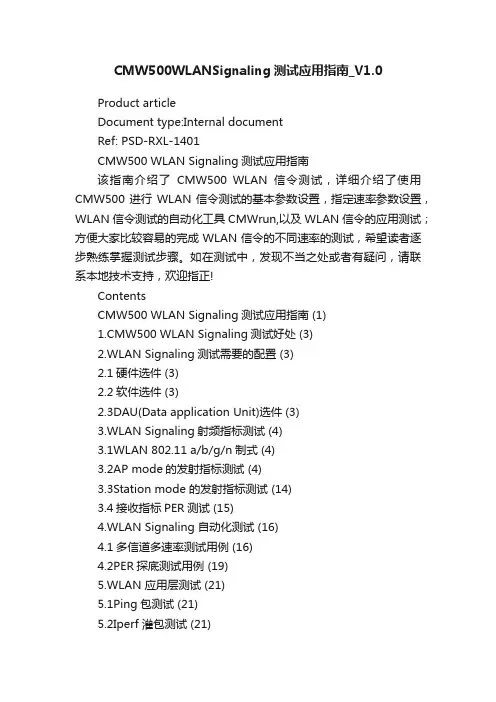 CMW500WLANSignaling 测试应用指南_V1.0

Product article

Document type:Internal document

Ref: PSD-RXL-1401

CMW500 WLAN Signaling 测试应用指南

该指南介绍了 CMW500 WLAN 信令测试，详细介绍了使用 CMW500 进行 WLAN 信令测试的基本参数设置，指定速率参数设置，WLAN 信令测试的自动化工具 CMWrun,以及 WLAN 信令的应用测试；方便大家比较容易的完成 WLAN 信令的不同速率的测试，希望读者逐步熟练掌握测试步骤。如在测试中，发现不当之处或者有疑问，请联系本地技术支持，欢迎指正!

Contents

CMW500 WLAN Signaling 测试应用指南 (1)

1.CMW500 WLAN Signaling 测试好处 (3)

2.WLAN Signaling 测试需要的配置 (3)

2.1 硬件选件 (3)

2.2 软件选件 (3)

2.3DAU(Data application Unit)选件 (3)

3.WLAN Signaling 射频指标测试 (4)

3.1WLAN 802.11 a/b/g/n 制式 (4)

3.2AP mode 的发射指标测试 (4)

3.3Station mode 的发射指标测试 (14)

3.4 接收指标 PER 测试 (15)

4.WLAN Signaling 自动化测试 (16)

4.1 多信道多速率测试用例 (16)

4.2PER 探底测试用例 (19)

5.WLAN 应用层测试 (21)

5.1Ping 包测试 (21)

5.2Iperf 灌包测试 (21)